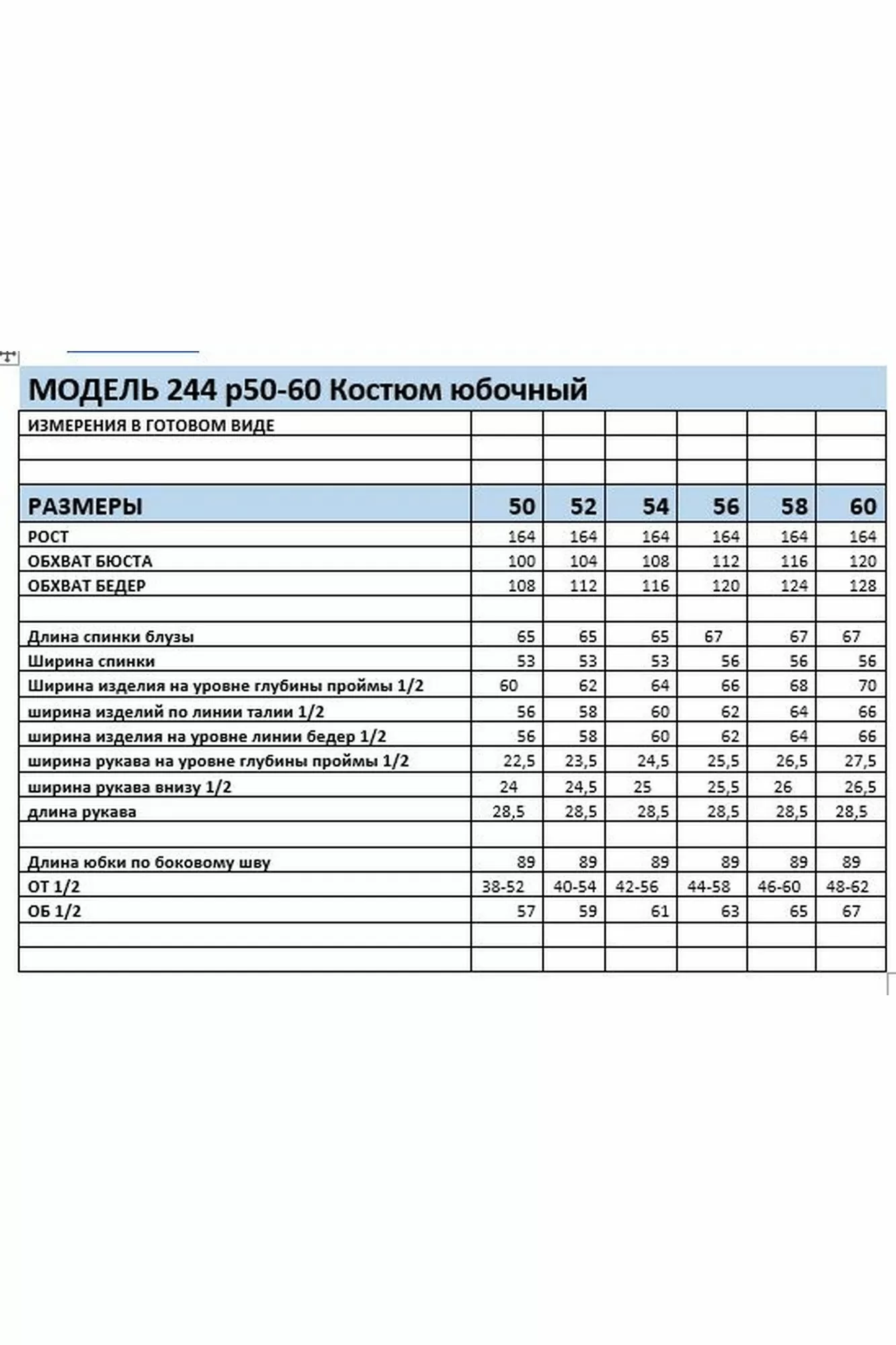 МОДЕЛЬ 244 р50-60 Костюм юбочный

| ИЗМЕРЕНИЯ В ГОТОВОМ ВИДЕ | | | | | | |
|---|---|---|---|---|---|---|
| | | | | | | |
| | | | | | | |
| РАЗМЕРЫ | 50 | 52 | 54 | 56 | 58 | 60 |
| РОСТ | 164 | 164 | 164 | 164 | 164 | 164 |
| ОБХВАТ БЮСТА | 100 | 104 | 108 | 112 | 116 | 120 |
| ОБХВАТ БЕДЕР | 108 | 112 | 116 | 120 | 124 | 128 |
| | | | | | | |
| Длина спинки блузы | 65 | 65 | 65 | 67 | 67 | 67 |
| Ширина спинки | 53 | 53 | 53 | 56 | 56 | 56 |
| Ширина изделия на уровне глубины проймы 1/2 | 60 | 62 | 64 | 66 | 68 | 70 |
| ширина изделий по линии талии 1/2 | 56 | 58 | 60 | 62 | 64 | 66 |
| ширина изделия на уровне линии бедер 1/2 | 56 | 58 | 60 | 62 | 64 | 66 |
| ширина рукава на уровне глубины проймы 1/2 | 22,5 | 23,5 | 24,5 | 25,5 | 26,5 | 27,5 |
| ширина рукава внизу 1/2 | 24 | 24,5 | 25 | 25,5 | 26 | 26,5 |
| длина рукава | 28,5 | 28,5 | 28,5 | 28,5 | 28,5 | 28,5 |
| | | | | | | |
| Длина юбки по боковому шву | 89 | 89 | 89 | 89 | 89 | 89 |
| ОТ 1/2 | 38-52 | 40-54 | 42-56 | 44-58 | 46-60 | 48-62 |
| ОБ 1/2 | 57 | 59 | 61 | 63 | 65 | 67 |
| | | | | | | |
| | | | | | | |